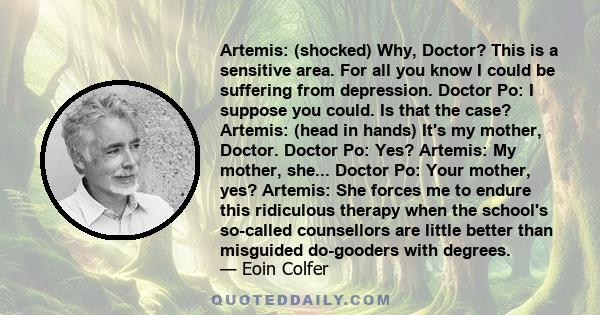 Artemis: (shocked) Why, Doctor? This is a sensitive area. For all you know I could be suffering from depression. Doctor Po: I suppose you could. Is that the case? Artemis: (head in hands) It's my mother, Doctor. Doctor Po: Yes? Artemis: My mother, she... Doctor Po: Your mother, yes? Artemis: She forces me to endure this ridiculous therapy when the school's so-called counsellors are little better than misguided do-gooders with degrees.
— Eoin Colfer

QUOTEDDAILY.COM